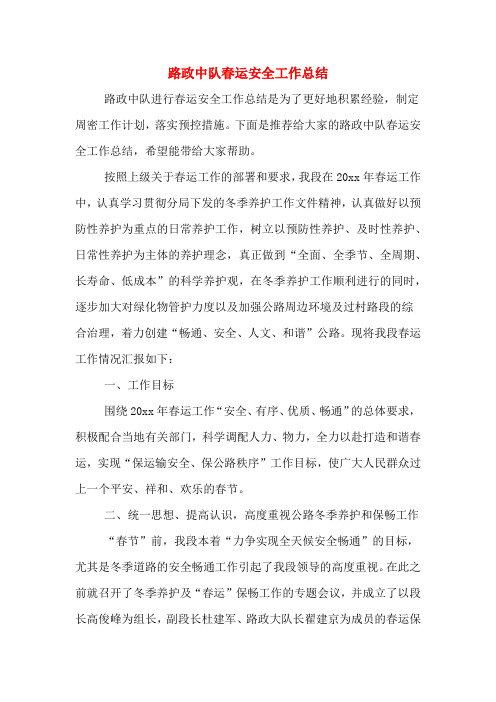 路政中队春运安全工作总结

路政中队进行春运安全工作总结是为了更好地积累经验，制定周密工作计划，落实预控措施。下面是推荐给大家的路政中队春运安全工作总结，希望能带给大家帮助。

按照上级关于春运工作的部署和要求，我段在20xx年春运工作中，认真学习贯彻分局下发的冬季养护工作文件精神，认真做好以预防性养护为重点的日常养护工作，树立以预防性养护、及时性养护、日常性养护为主体的养护理念，真正做到“全面、全季节、全周期、长寿命、低成本”的科学养护观，在冬季养护工作顺利进行的同时，逐步加大对绿化物管护力度以及加强公路周边环境及过村路段的综合治理，着力创建“畅通、安全、人文、和谐”公路。现将我段春运工作情况汇报如下：

一、工作目标

围绕20xx年春运工作“安全、有序、优质、畅通”的总体要求，积极配合当地有关部门，科学调配人力、物力，全力以赴打造和谐春运，实现“保运输安全、保公路秩序”工作目标，使广大人民群众过上一个平安、祥和、欢乐的春节。

二、统一思想、提高认识，高度重视公路冬季养护和保畅工作

“春节”前，我段本着“力争实现全天候安全畅通”的目标，尤其是冬季道路的安全畅通工作引起了我段领导的高度重视。在此之前就召开了冬季养护及“春运”保畅工作的专题会议，并成立了以段长高俊峰为组长，副段长杜建军、路政大队长翟建京为成员的春运保